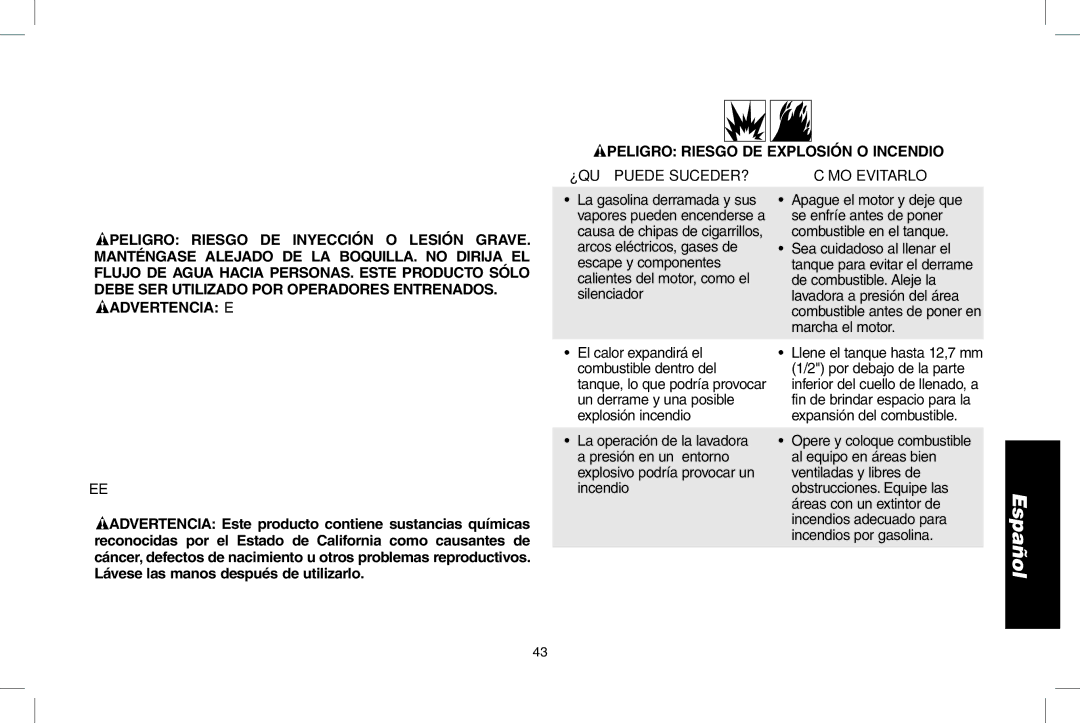 PELIGRO: RIESGO DE INYECCIÓN O LESIÓN GRAVE. MANTÉNGASE ALEJADO DE LA BOQUILLA. NO DIRIJA EL FLUJO DE AGUA HACIA PERSONAS. ESTE PRODUCTO SÓLO DEBE SER UTILIZADO POR OPERADORES ENTRENADOS.

ADVERTENCIA: E

EE

ADVERTENCIA: Este producto contiene sustancias químicas reconocidas por el Estado de California como causantes de cáncer, defectos de nacimiento u otros problemas reproductivos. Lávese las manos después de utilizarlo.

PELIGRO: RIESGO DE EXPLOSIÓN O INCENDIO

| ¿QU PUEDE SUCEDER? | C MO EVITARLO |
|---|---|
| • La gasolina derramada y sus vapores pueden encenderse a causa de chipas de cigarrillos, arcos eléctricos, gases de escape y componentes calientes del motor, como el silenciador | • Apague el motor y deje que se enfríe antes de poner combustible en el tanque. • Sea cuidadoso al llenar el tanque para evitar el derrame de combustible. Aleje la lavadora a presión del área combustible antes de poner en marcha el motor. |
| • El calor expandirá el combustible dentro del tanque, lo que podría provocar un derrame y una posible explosión incendio | • Llene el tanque hasta 12,7 mm (1/2") por debajo de la parte inferior del cuello de llenado, a fin de brindar espacio para la expansión del combustible. |
| • La operación de la lavadora a presión en un entorno explosivo podría provocar un incendio | • Opere y coloque combustible al equipo en áreas bien ventiladas y libres de obstrucciones. Equipe las áreas con un extintor de incendios adecuado para incendios por gasolina. |

Español

43